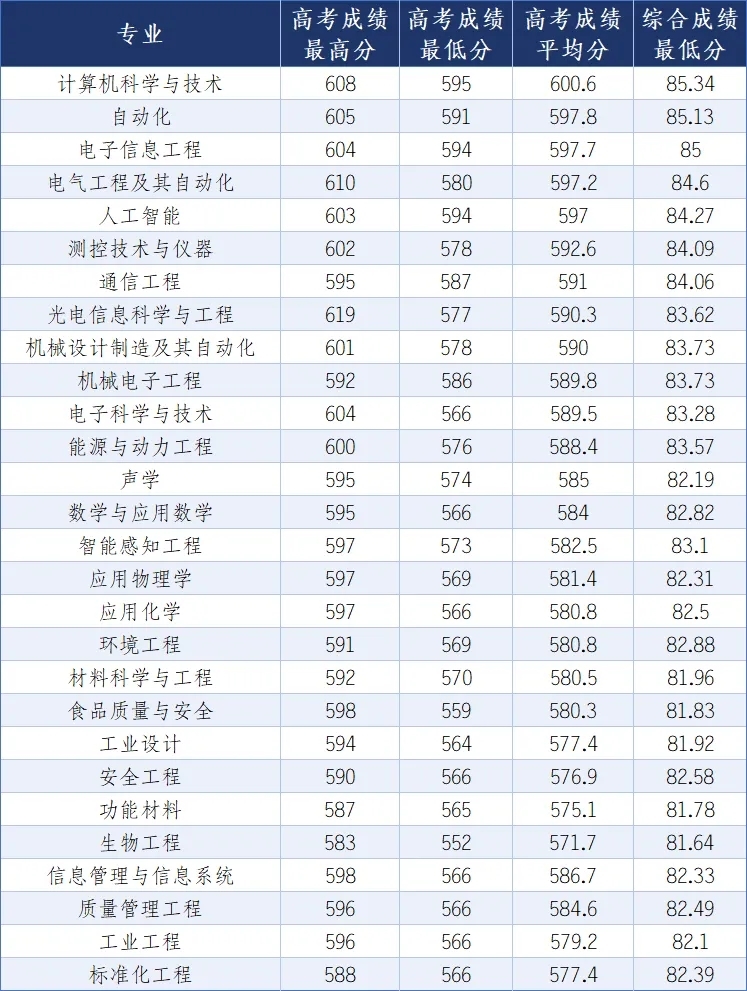 | 专业 | 高考成绩最高分 | 高考成绩最低分 | 高考成绩平均分 | 综合成绩最低分 |
|---|---|---|---|---|
| 计算机科学与技术 | 608 | 595 | 600.6 | 85.34 |
| 自动化 | 605 | 591 | 597.8 | 85.13 |
| 电子信息工程 | 604 | 594 | 597.7 | 85 |
| 电气工程及其自动化 | 610 | 580 | 597.2 | 84.6 |
| 人工智能 | 603 | 594 | 597 | 84.27 |
| 测控技术与仪器 | 602 | 578 | 592.6 | 84.09 |
| 通信工程 | 595 | 587 | 591 | 84.06 |
| 光电信息科学与工程 | 619 | 577 | 590.3 | 83.62 |
| 机械设计制造及其自动化 | 601 | 578 | 590 | 83.73 |
| 机械电子工程 | 592 | 586 | 589.8 | 83.73 |
| 电子科学与技术 | 604 | 566 | 589.5 | 83.28 |
| 能源与动力工程 | 600 | 576 | 588.4 | 83.57 |
| 声学 | 595 | 574 | 585 | 82.19 |
| 数学与应用数学 | 595 | 566 | 584 | 82.82 |
| 智能感知工程 | 597 | 573 | 582.5 | 83.1 |
| 应用物理学 | 597 | 569 | 581.4 | 82.31 |
| 应用化学 | 597 | 566 | 580.8 | 82.5 |
| 环境工程 | 591 | 569 | 580.8 | 82.88 |
| 材料科学与工程 | 592 | 570 | 580.5 | 81.96 |
| 食品质量与安全 | 598 | 559 | 580.3 | 81.83 |
| 工业设计 | 594 | 564 | 577.4 | 81.92 |
| 安全工程 | 590 | 566 | 576.9 | 82.58 |
| 功能材料 | 587 | 565 | 575.1 | 81.78 |
| 生物工程 | 583 | 552 | 571.7 | 81.64 |
| 信息管理与信息系统 | 598 | 566 | 586.7 | 82.33 |
| 质量管理工程 | 596 | 566 | 584.6 | 82.49 |
| 工业工程 | 596 | 566 | 579.2 | 82.1 |
| 标准化工程 | 588 | 566 | 577.4 | 82.39 |